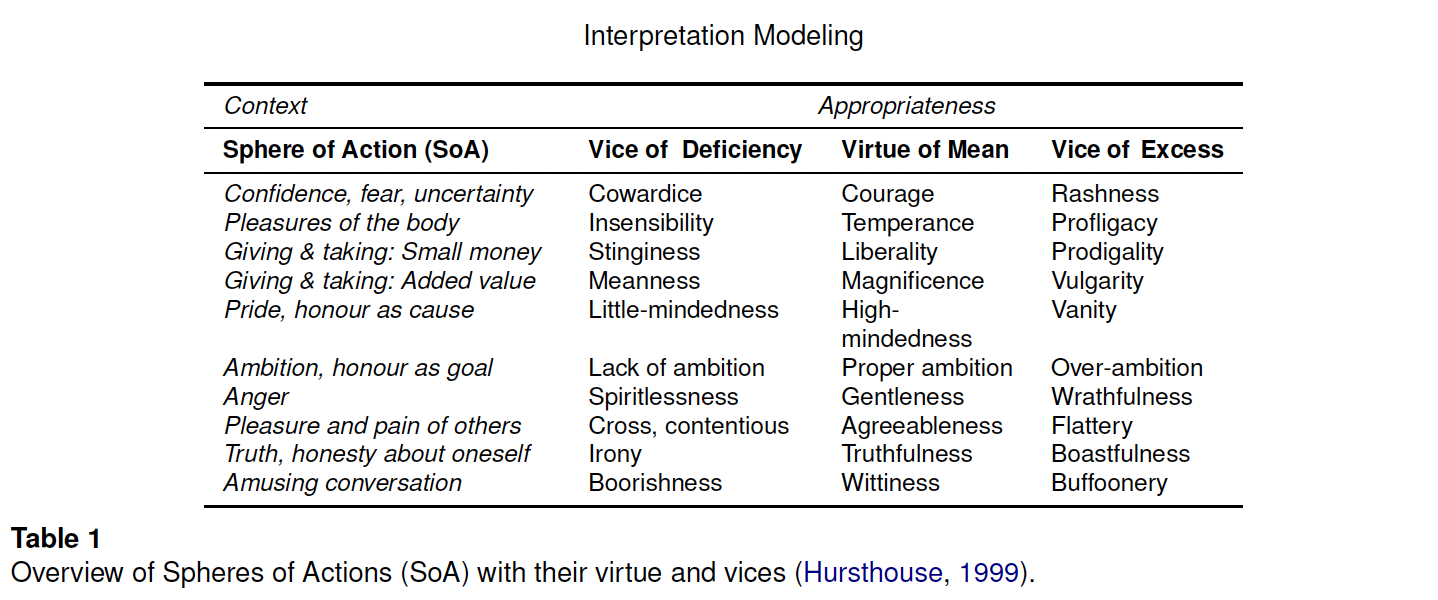 Interpretation Modeling

| Context | Appropriateness | | |
|---|---|---|---|
| **Sphere of Action (SoA)** | **Vice of Deficiency** | **Virtue of Mean** | **Vice of Excess** |
| Confidence, fear, uncertainty | Cowardice | Courage | Rashness |
| Pleasures of the body | Insensibility | Temperance | Profligacy |
| Giving & taking: Small money | Stinginess | Liberality | Prodigality |
| Giving & taking: Added value | Meanness | Magnificence | Vulgarity |
| Pride, honour as cause | Little-mindedness | High-mindedness | Vanity |
| Ambition, honour as goal | Lack of ambition | Proper ambition | Over-ambition |
| Anger | Spiritlessness | Gentleness | Wrathfulness |
| Pleasure and pain of others | Cross, contentious | Agreeableness | Flattery |
| Truth, honesty about oneself | Irony | Truthfulness | Boastfulness |
| Amusing conversation | Boorishness | Wittiness | Buffoonery |

**Table 1**
Overview of Spheres of Actions (SoA) with their virtue and vices (Hursthouse, 1999).